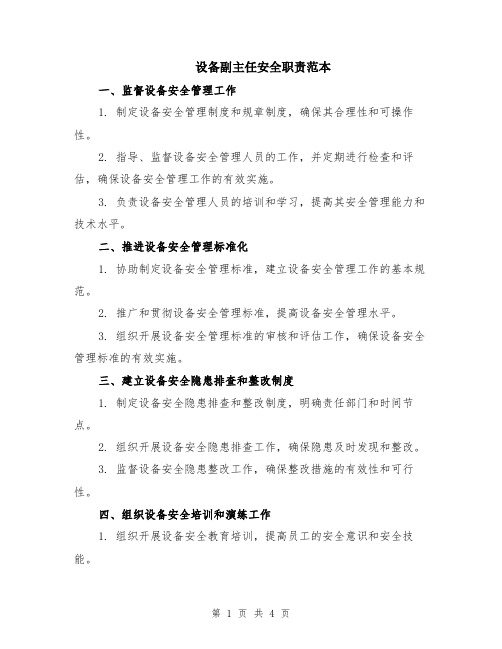 设备副主任安全职责范本

一、监督设备安全管理工作

1. 制定设备安全管理制度和规章制度，确保其合理性和可操作性。

2. 指导、监督设备安全管理人员的工作，并定期进行检查和评估，确保设备安全管理工作的有效实施。

3. 负责设备安全管理人员的培训和学习，提高其安全管理能力和技术水平。

二、推进设备安全管理标准化

1. 协助制定设备安全管理标准，建立设备安全管理工作的基本规范。

2. 推广和贯彻设备安全管理标准，提高设备安全管理水平。

3. 组织开展设备安全管理标准的审核和评估工作，确保设备安全管理标准的有效实施。

三、建立设备安全隐患排查和整改制度

1. 制定设备安全隐患排查和整改制度，明确责任部门和时间节点。

2. 组织开展设备安全隐患排查工作，确保隐患及时发现和整改。

3. 监督设备安全隐患整改工作，确保整改措施的有效性和可行性。

四、组织设备安全培训和演练工作

1. 组织开展设备安全教育培训，提高员工的安全意识和安全技能。

第 1 页 共 4 页